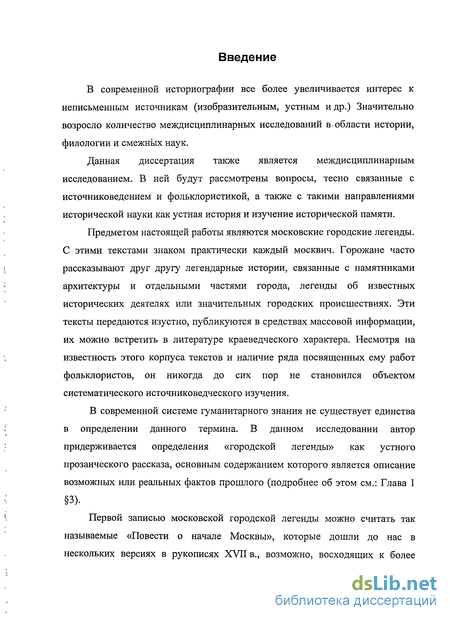 Введение

В современной историографии все более увеличивается интерес к неписьменным источникам (изобразительным, устным и др.) Значительно возросло количество междисциплинарных исследований в области истории, филологии и смежных наук.

Данная диссертация также является междисциплинарным исследованием. В ней будут рассмотрены вопросы, тесно связанные с источниковедением и фольклористикой, а также с такими направлениями исторической науки как устная история и изучение исторической памяти.

Предметом настоящей работы являются московские городские легенды. С этими текстами знаком практически каждый москвич. Горожане часто рассказывают друг другу легендарные истории, связанные с памятниками архитектуры и отдельными частями города, легенды об известных исторических деятелях или значительных городских происшествиях. Эти тексты передаются изустно, публикуются в средствах массовой информации, их можно встретить в литературе краеведческого характера. Несмотря на известность этого корпуса текстов и наличие ряда посвященных ему работ фольклористов, он никогда до сих пор не становился объектом систематического источниковедческого изучения.

В современной системе гуманитарного знания не существует единства в определении данного термина. В данном исследовании автор придерживается определения «городской легенды» как устного прозаического рассказа, основным содержанием которого является описание возможных или реальных фактов прошлого (подробнее об этом см.: Глава 1 §3).

Первой записью московской городской легенды можно считать так называемые «Повести о начале Москвы», которые дошли до нас в нескольких версиях в рукописях XVII в., возможно, восходящих к более

dsLib.net
библиотека диссертаций